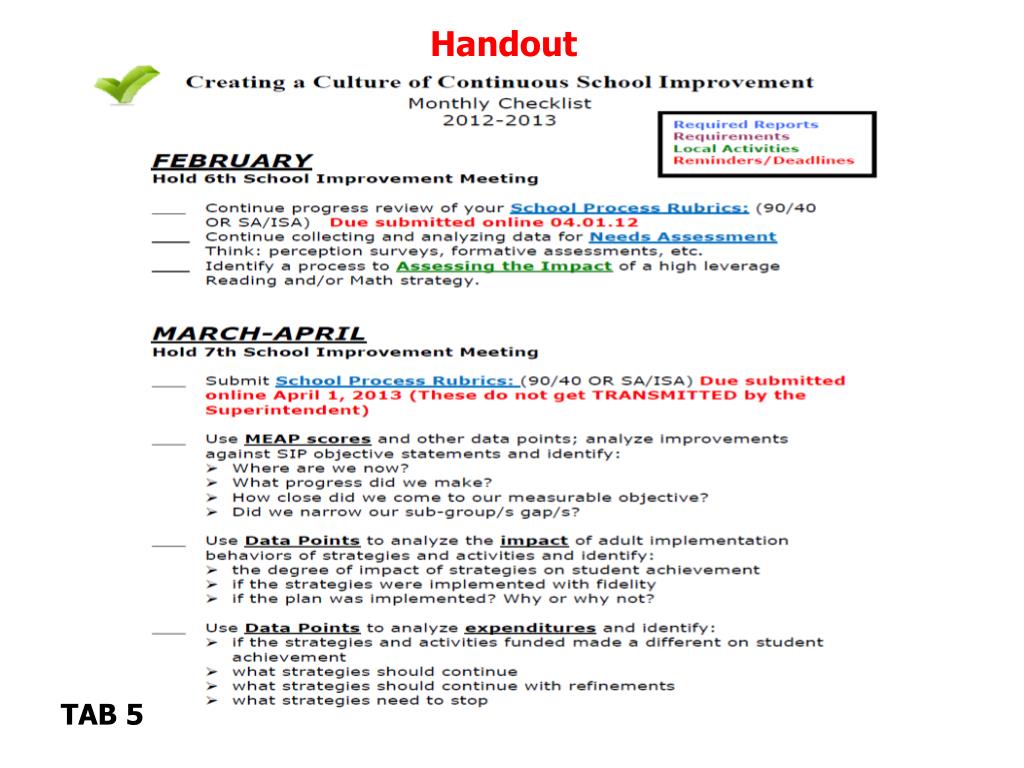 Handout

Creating a Culture of Continuous School Improvement
Monthly Checklist
2012-2013

Required Reports
Requirements
Local Activities
Reminders/Deadlines

FEBRUARY
Hold 6th School Improvement Meeting

____ Continue progress review of your School Process Rubrics: (90/40 OR SA/ISA) Due submitted online 04.01.12
____ Continue collecting and analyzing data for Needs Assessment Think: perception surveys, formative assessments, etc.
____ Identify a process to Assessing the Impact of a high leverage Reading and/or Math strategy.

MARCH-APRIL
Hold 7th School Improvement Meeting

____ Submit School Process Rubrics: (90/40 OR SA/ISA) Due submitted online April 1, 2013 (These do not get TRANSMITTED by the Superintendent)

____ Use MEAP scores and other data points; analyze improvements against SIP objective statements and identify:
➢ Where are we now?
➢ What progress did we make?
➢ How close did we come to our measurable objective?
➢ Did we narrow our sub-group/s gap/s?

____ Use Data Points to analyze the impact of adult implementation behaviors of strategies and activities and identify:
➢ the degree of impact of strategies on student achievement
➢ if the strategies were implemented with fidelity
➢ if the plan was implemented? Why or why not?

____ Use Data Points to analyze expenditures and identify:
➢ if the strategies and activities funded made a different on student achievement
➢ what strategies should continue
➢ what strategies should continue with refinements
➢ what strategies need to stop

TAB 5